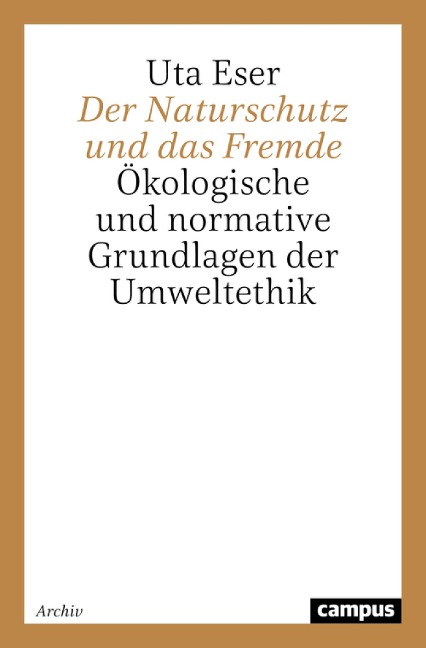 Uta Eser
Der Naturschutz und das Fremde
Ökologische und normative Grundlagen der Umweltethik

Archiv

campus